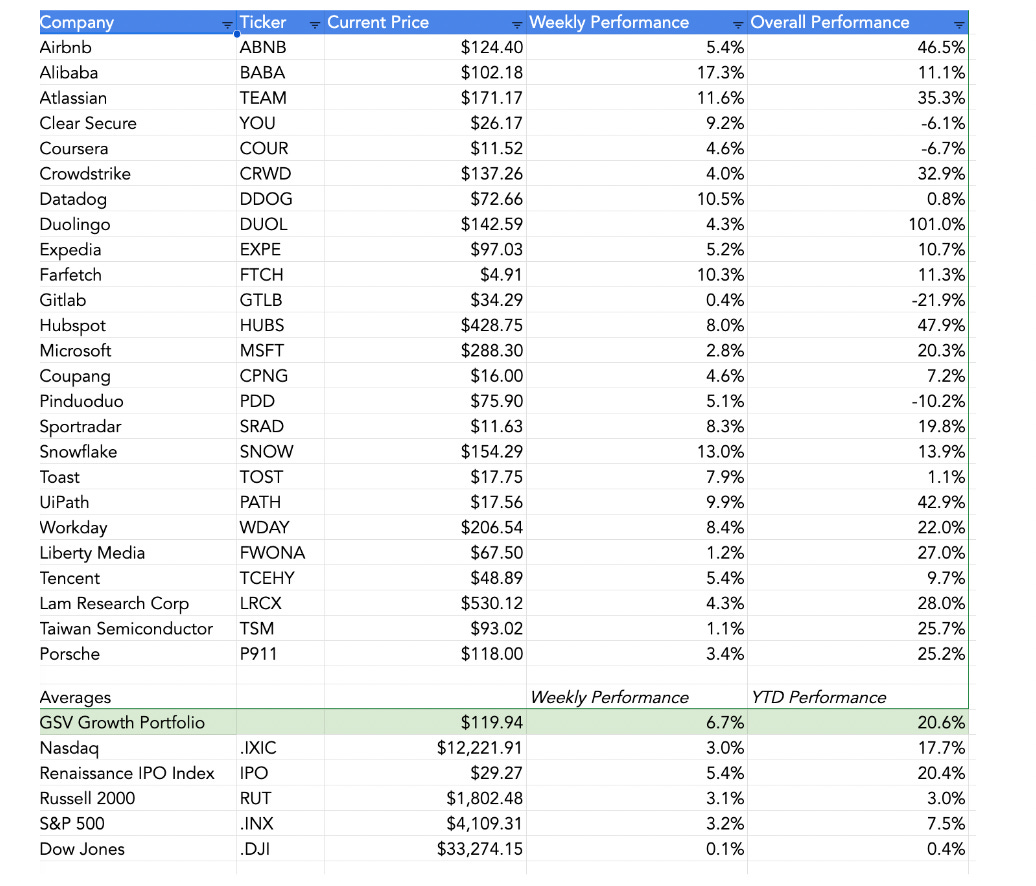 | Company | Ticker | Current Price | Weekly Performance | Overall Performance |
|---|---|---|---|---|
| Airbnb | ABNB | $124.40 | 5.4% | 46.5% |
| Alibaba | BABA | $102.18 | 17.3% | 11.1% |
| Atlassian | TEAM | $171.17 | 11.6% | 35.3% |
| Clear Secure | YOU | $26.17 | 9.2% | -6.1% |
| Coursera | COUR | $11.52 | 4.6% | -6.7% |
| Crowdstrike | CRWD | $137.26 | 4.0% | 32.9% |
| Datadog | DDOG | $72.66 | 10.5% | 0.8% |
| Duolingo | DUOL | $142.59 | 4.3% | 101.0% |
| Expedia | EXPE | $97.03 | 5.2% | 10.7% |
| Farfetch | FTCH | $4.91 | 10.3% | 11.3% |
| Gitlab | GTLB | $34.29 | 0.4% | -21.9% |
| Hubspot | HUBS | $428.75 | 8.0% | 47.9% |
| Microsoft | MSFT | $288.30 | 2.8% | 20.3% |
| Coupang | CPNG | $16.00 | 4.6% | 7.2% |
| Pinduoduo | PDD | $75.90 | 5.1% | -10.2% |
| Sportradar | SRAD | $11.63 | 8.3% | 19.8% |
| Snowflake | SNOW | $154.29 | 13.0% | 13.9% |
| Toast | TOST | $17.75 | 7.9% | 1.1% |
| UiPath | PATH | $17.56 | 9.9% | 42.9% |
| Workday | WDAY | $206.54 | 8.4% | 22.0% |
| Liberty Media | FWONA | $67.50 | 1.2% | 27.0% |
| Tencent | TCEHY | $48.89 | 5.4% | 9.7% |
| Lam Research Corp | LRCX | $530.12 | 4.3% | 28.0% |
| Taiwan Semiconductor | TSM | $93.02 | 1.1% | 25.7% |
| Porsche | P911 | $118.00 | 3.4% | 25.2% |
| | | | | |
| Averages | | | Weekly Performance | YTD Performance |
| GSV Growth Portfolio | | $119.94 | 6.7% | 20.6% |
| Nasdaq | .IXIC | $12,221.91 | 3.0% | 17.7% |
| Renaissance IPO Index | IPO | $29.27 | 5.4% | 20.4% |
| Russell 2000 | RUT | $1,802.48 | 3.1% | 3.0% |
| S&P 500 | .INX | $4,109.31 | 3.2% | 7.5% |
| Dow Jones | .DJI | $33,274.15 | 0.1% | 0.4% |